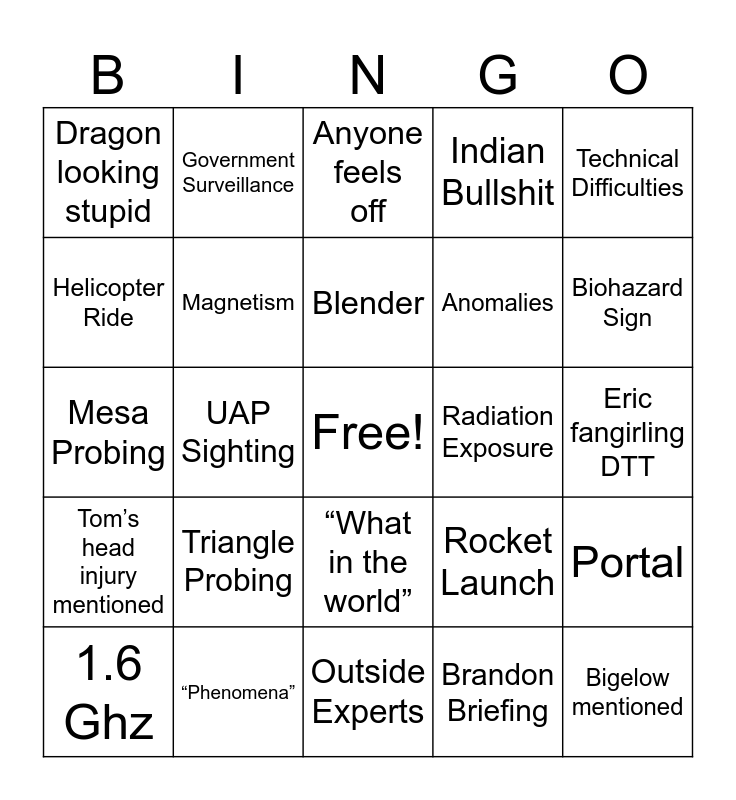 | B | I | N | G | O |
|---|---|---|---|---|
| Dragon looking stupid | Government Surveillance | Anyone feels off | Indian Bullshit | Technical Difficulties |
| Helicopter Ride | Magnetism | Blender | Anomalies | Biohazard Sign |
| Mesa Probing | UAP Sighting | Free! | Radiation Exposure | Eric fangirling DTT |
| Tom's head injury mentioned | Triangle Probing | "What in the world" | Rocket Launch | Portal |
| 1.6 Ghz | "Phenomena" | Outside Experts | Brandon Briefing | Bigelow mentioned |